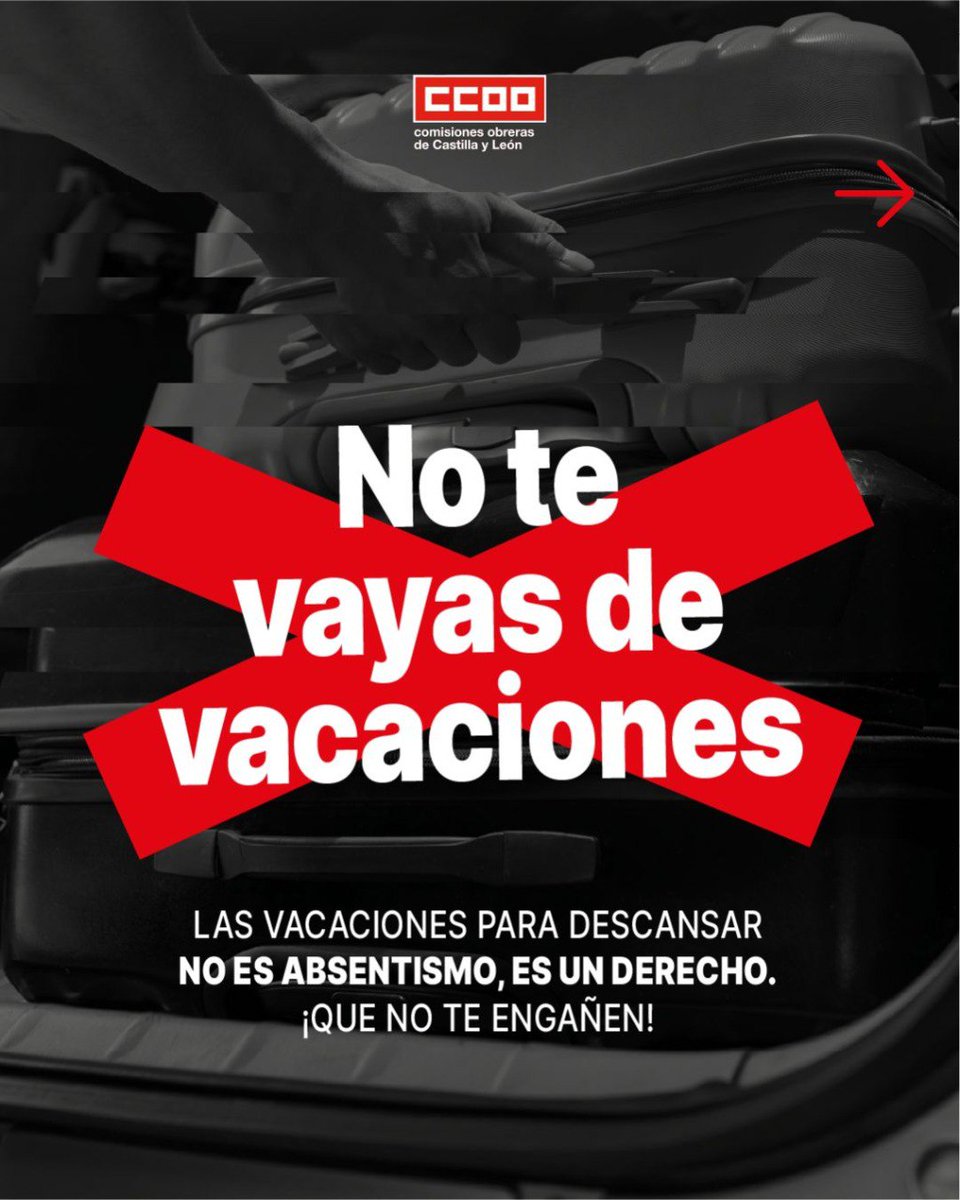 CCOO
comisiones obreras
de Castilla y León

No te vayas de vacaciones

LAS VACACIONES PARA DESCANSAR
NO ES ABSENTISMO, ES UN DERECHO.
¡QUE NO TE ENGAÑEN!